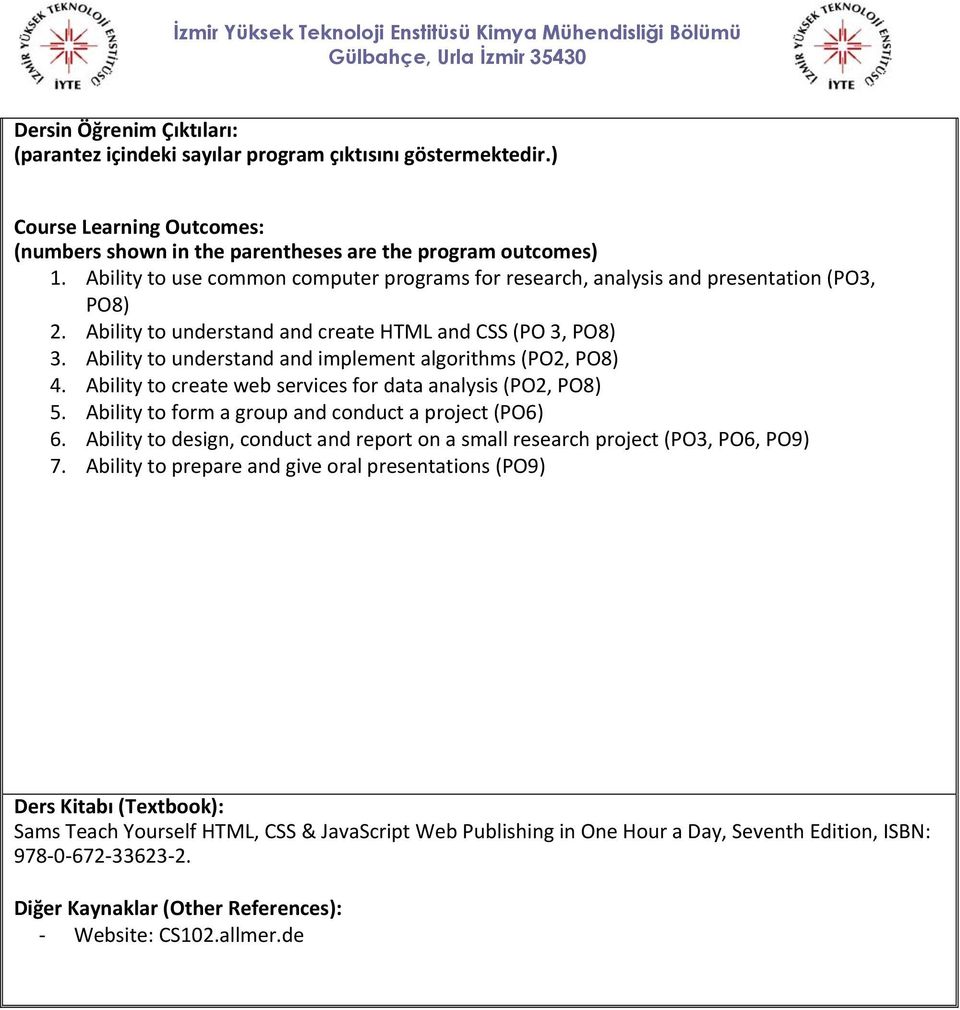 İZMİR YÜKSEK TEKNOLOJİ ENSTİTÜSÜ
İYTE

İzmir Yüksek Teknoloji Enstitüsü Kimya Mühendisliği Bölümü
Gülbahçe, Urla İzmir 35430

İZMİR YÜKSEK TEKNOLOJİ ENSTİTÜSÜ
İYTE

Dersin Öğrenim Çıktıları:
(parantez içindeki sayılar program çıktısını göstermektedir.)

Course Learning Outcomes:
(numbers shown in the parentheses are the program outcomes)
1. Ability to use common computer programs for research, analysis and presentation (PO3, PO8)
2. Ability to understand and create HTML and CSS (PO 3, PO8)
3. Ability to understand and implement algorithms (PO2, PO8)
4. Ability to create web services for data analysis (PO2, PO8)
5. Ability to form a group and conduct a project (PO6)
6. Ability to design, conduct and report on a small research project (PO3, PO6, PO9)
7. Ability to prepare and give oral presentations (PO9)

Ders Kitabı (Textbook):
Sams Teach Yourself HTML, CSS & JavaScript Web Publishing in One Hour a Day, Seventh Edition, ISBN: 978-0-672-33623-2.

Diğer Kaynaklar (Other References):
- Website: CS102.allmer.de